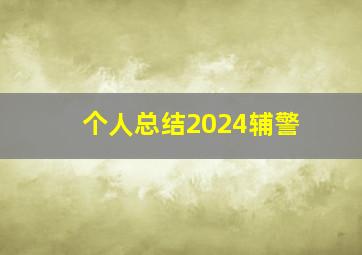 个人总结2024辅警